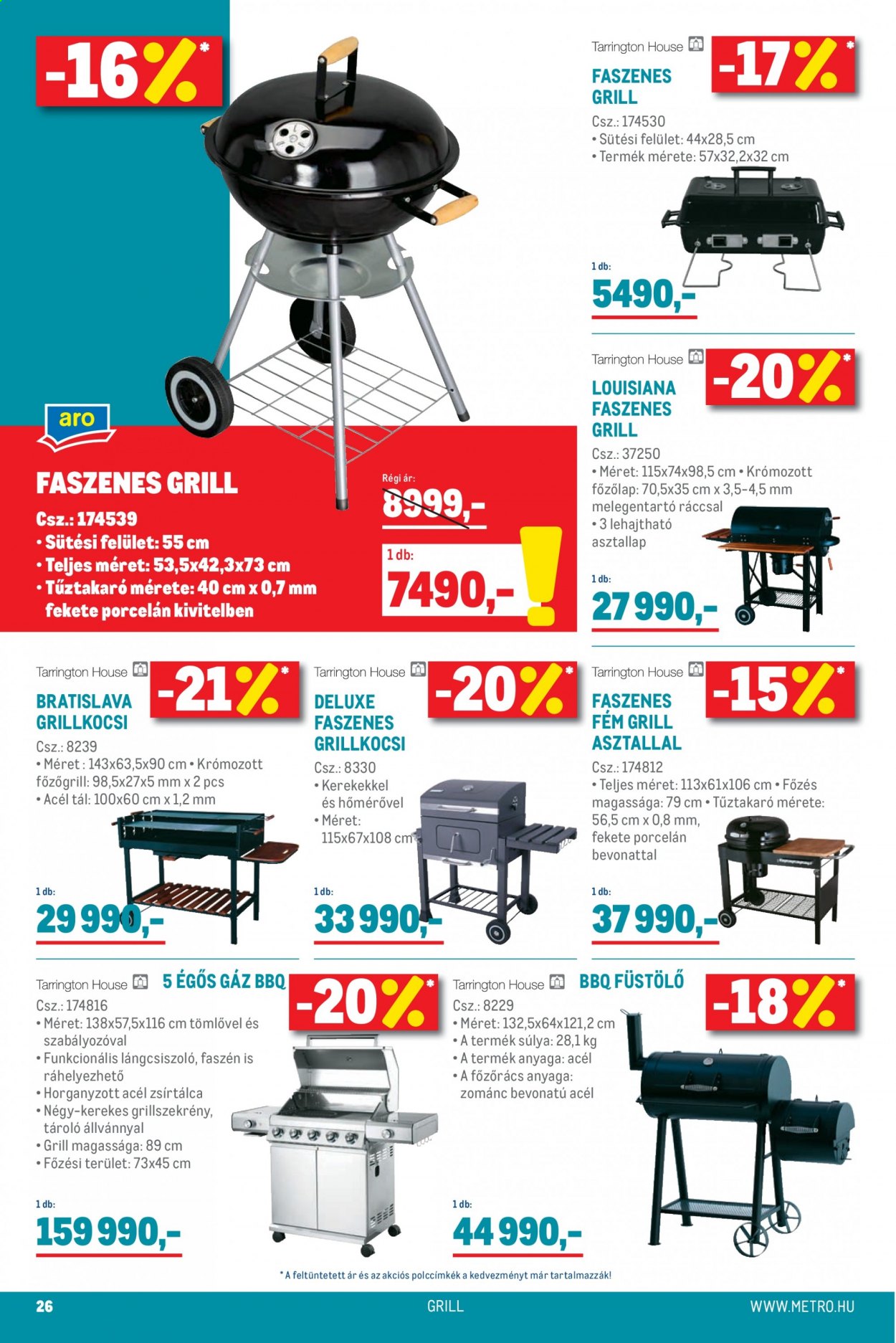 -16%*

aro

FASZENES GRILL
Csz.: 174539
• Sütési felület: 55 cm
• Teljes méret: 53,5x42,3x73 cm
• Tűztakaró mérete: 40 cm x 0,7 mm fekete porcelán kivitelben

Régi ár:
8999,-
1 db:
7490,-

Tarrington House
-17%*
FASZENES GRILL
Csz.: 174530
• Sütési felület: 44x28,5 cm
• Termék mérete: 57x32,2x32 cm
1 db:
5490,-

Tarrington House
-20%*
LOUISIANA FASZENES GRILL
Csz.: 37250
• Méret: 115x74x98,5 cm • Krómozott főzőlap: 70,5x35 cm x 3,5-4,5 mm melegentartó ráccsal
• 3 lehajtható asztallap
1 db:
27 990,-

Tarrington House
-21%*
BRATISLAVA GRILLKOCSI
Csz.: 8239
• Méret : 143x63,5x90 cm • Krómozott főzőgrill: 98,5x27x5 mm x 2 pcs
• Acél tál: 100x60 cm x 1,2 mm
1 db:
29 990,-

Tarrington House
-20%*
DELUXE FASZENES GRILLKOCSI
Csz.: 8330
• Kerekekkel és hőmérővel
• Méret: 115x67x108 cm
1 db:
33 990,-

Tarrington House
-15%*
FASZENES FÉM GRILL ASZTALLAL
Csz.: 174812
• Teljes méret: 113x61x106 cm • Főzés magassága: 79 cm • Tűztakaró mérete: 56,5 cm x 0,8 mm, fekete porcelán bevonattal
1 db:
37 990,-

Tarrington House
5 ÉGŐS GÁZ BBQ
-20%*
Csz.: 174816
• Méret: 138x57,5x116 cm tömlővel és szabályozóval
• Funkcionális lángcsiszoló, faszén is ráhelyezhető
• Horganyzott acél zsírtálca
• Négy-kerekes grillszekrény, tároló állvánnyal
• Grill magassága: 89 cm
• Főzési terület: 73x45 cm
1 db:
159 990,-

Tarrington House
BBQ FÜSTÖLŐ
-18%*
Csz.: 8229
• Méret: 132,5x64x121,2 cm
• A termék súlya: 28,1 kg
• A termék anyaga: acél
• A főzőrács anyaga: zománc bevonatú acél
1 db:
44 990,-

* A feltüntetett ár és az akciós polccímkék a kedvezményt már tartalmazzák!

26
GRILL
WWW.METRO.HU